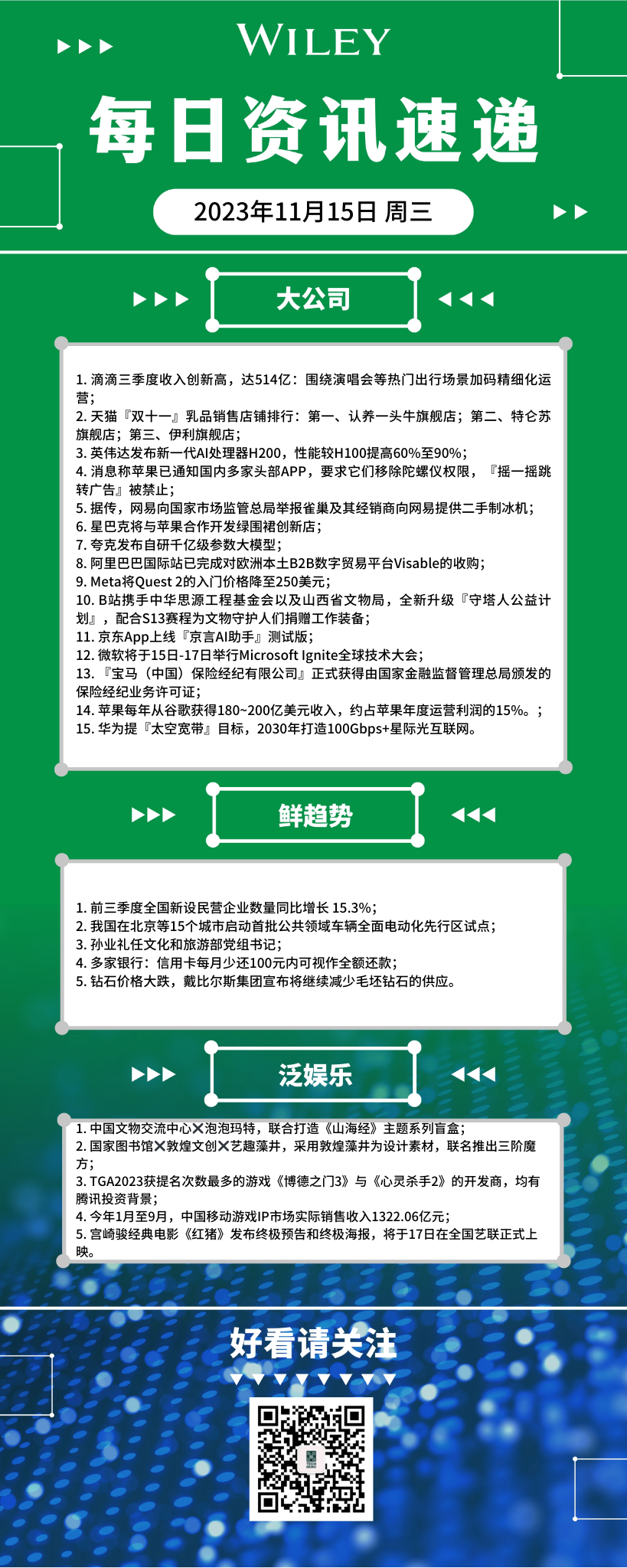 WILEY

每日资讯速递

2023年11月15日 周三

大公司

1. 滴滴三季度收入创新高，达514亿：围绕演唱会等热门出行场景加码精细化运营；
2. 天猫『双十一』乳品销售店铺排行：第一、认养一头牛旗舰店；第二、特仑苏旗舰店；第三、伊利旗舰店；
3. 英伟达发布新一代AI处理器H200，性能较H100提高60%至90%；
4. 消息称苹果已通知国内多家头部APP，要求它们移除陀螺仪权限，『摇一摇跳转广告』被禁止；
5. 据传，网易向国家市场监管总局举报雀巢及其经销商向网易提供二手制冰机；
6. 星巴克将与苹果合作开发绿围裙创新店；
7. 夸克发布自研千亿级参数大模型；
8. 阿里巴巴国际站已完成对欧洲本土B2B数字贸易平台Visable的收购；
9. Meta将Quest 2的入门价格降至250美元；
10. B站携手中华思源工程基金会以及山西省文物局，全新升级『守塔人公益计划』，配合S13赛程为文物守护人们捐赠工作装备；
11. 京东App上线『京言AI助手』测试版；
12. 微软将于15日-17日举行Microsoft Ignite全球技术大会；
13. 『宝马（中国）保险经纪有限公司』正式获得由国家金融监督管理总局颁发的保险经纪业务许可证；
14. 苹果每年从谷歌获得180~200亿美元收入，约占苹果年度运营利润的15%。；
15. 华为提『太空宽带』目标，2030年打造100Gbps+星际光互联网。

鲜趋势

1. 前三季度全国新设民营企业数量同比增长 15.3%；
2. 我国在北京等15个城市启动首批公共领域车辆全面电动化先行区试点；
3. 孙业礼任文化和旅游部党组书记；
4. 多家银行：信用卡每月少还100元内可视作全额还款；
5. 钻石价格大跌，戴比尔斯集团宣布将继续减少毛坯钻石的供应。

泛娱乐

1. 中国文物交流中心✕泡泡玛特，联合打造《山海经》主题系列盲盒；
2. 国家图书馆✕敦煌文创✕艺趣藻井，采用敦煌藻井为设计素材，联名推出三阶魔方；
3. TGA2023获提名次数最多的游戏《博德之门3》与《心灵杀手2》的开发商，均有腾讯投资背景；
4. 今年1月至9月，中国移动游戏IP市场实际销售收入1322.06亿元；
5. 宫崎骏经典电影《红猪》发布终极预告和终极海报，将于17日在全国艺联正式上映。

好看请关注